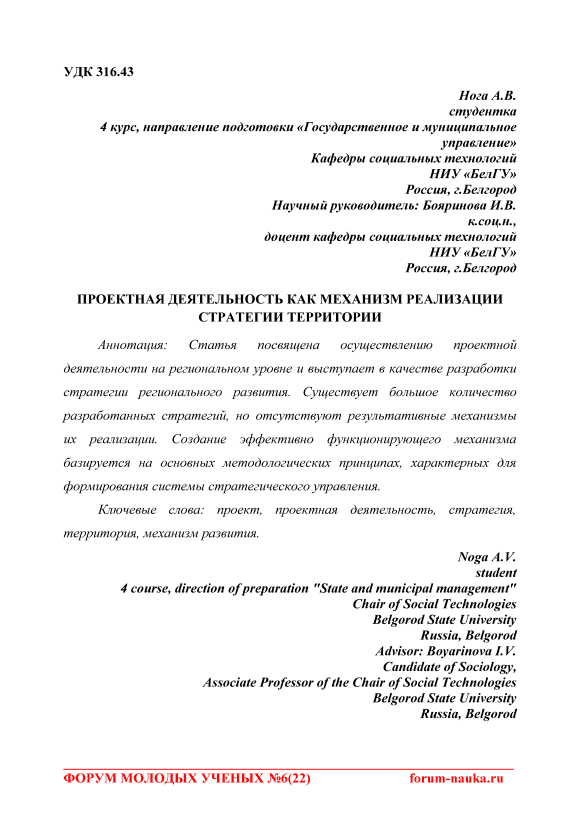 УДК 316.43

Нога А.В.
студентка
4 курс, направление подготовки «Государственное и муниципальное управление»
Кафедры социальных технологий
НИУ «БелГУ»
Россия, г.Белгород
Научный руководитель: Бояринова И.В.
к.соц.н.,
доцент кафедры социальных технологий
НИУ «БелГУ»
Россия, г.Белгород

ПРОЕКТНАЯ ДЕЯТЕЛЬНОСТЬ КАК МЕХАНИЗМ РЕАЛИЗАЦИИ СТРАТЕГИИ ТЕРРИТОРИИ

Аннотация: Статья посвящена осуществлению проектной деятельности на региональном уровне и выступает в качестве разработки стратегии регионального развития. Существует большое количество разработанных стратегий, но отсутствуют результативные механизмы их реализации. Создание эффективно функционирующего механизма базируется на основных методологических принципах, характерных для формирования системы стратегического управления.

Ключевые слова: проект, проектная деятельность, стратегия, территория, механизм развития.

Noga A.V.
student
4 course, direction of preparation "State and municipal management"
Chair of Social Technologies
Belgorod State University
Russia, Belgorod
Advisor: Boyarinova I.V.
Candidate of Sociology,
Associate Professor of the Chair of Social Technologies
Belgorod State University
Russia, Belgorod

ФОРУМ МОЛОДЫХ УЧЕНЫХ №6(22) forum-nauka.ru